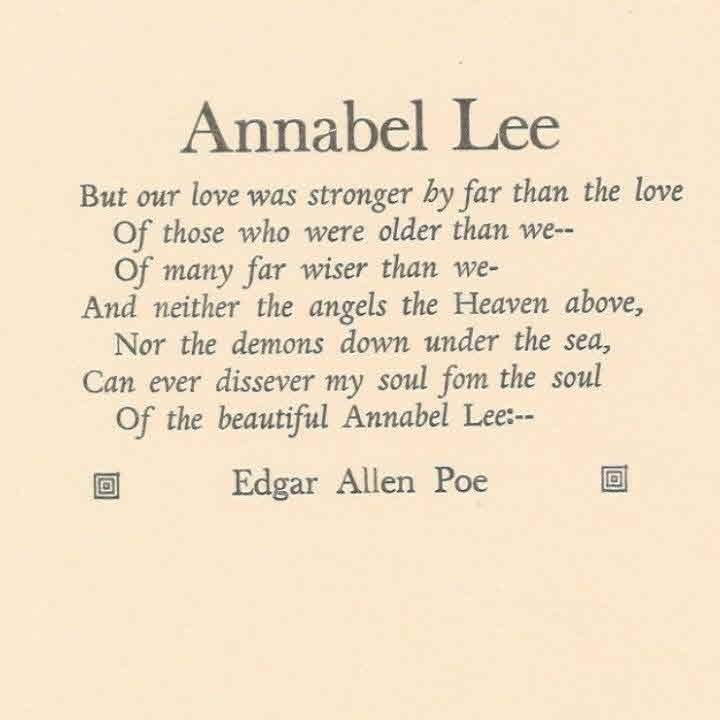 Annabel Lee

But our love was stronger by far than the love
Of those who were older than we--
Of many far wiser than we-
And neither the angels the Heaven above,
Nor the demons down under the sea,
Can ever dissever my soul fom the soul
Of the beautiful Annabel Lee:--

Edgar Allen Poe